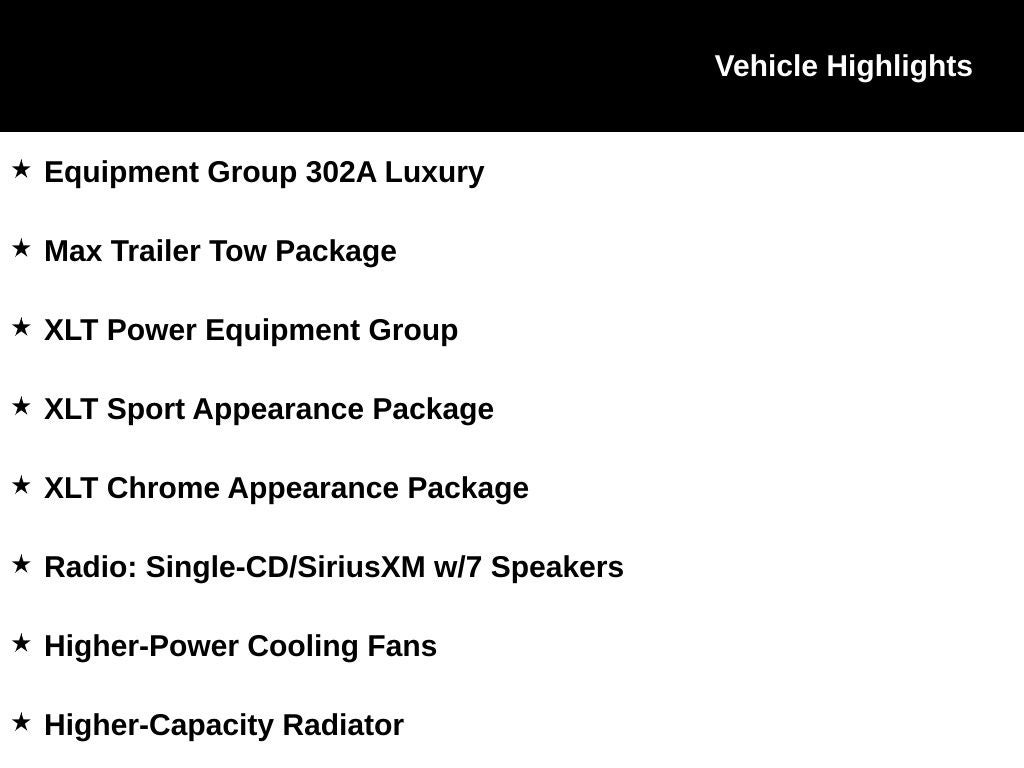 Vehicle Highlights

★ Equipment Group 302A Luxury

★ Max Trailer Tow Package

★ XLT Power Equipment Group

★ XLT Sport Appearance Package

★ XLT Chrome Appearance Package

★ Radio: Single-CD/SiriusXM w/7 Speakers

★ Higher-Power Cooling Fans

★ Higher-Capacity Radiator